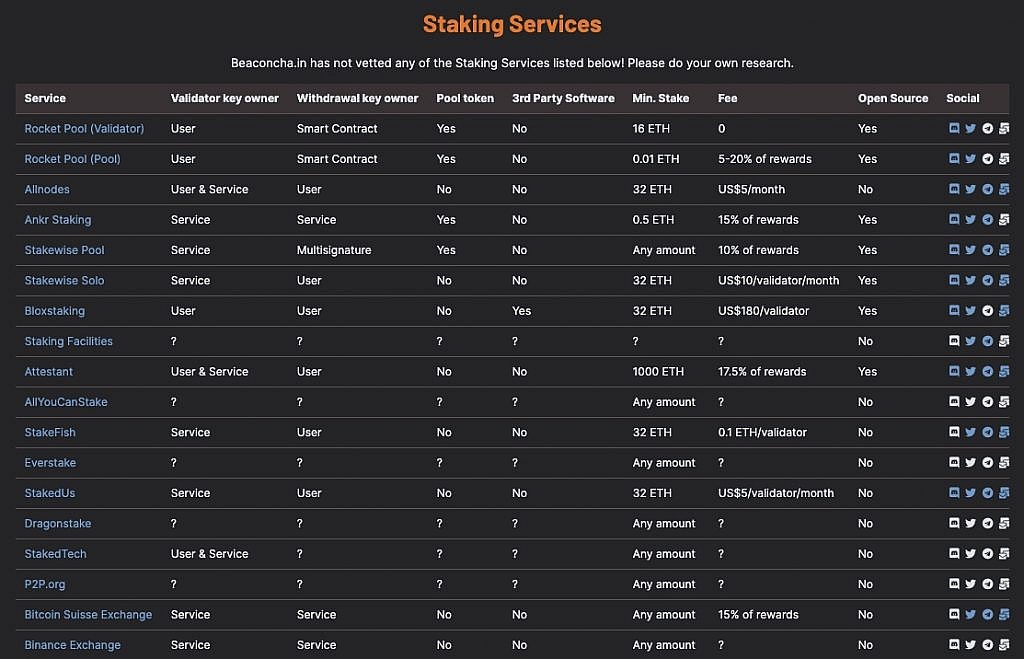 Staking Services

Beaconcha.in has not vetted any of the Staking Services listed below! Please do your own research.

| Service | Validator key owner | Withdrawal key owner | Pool token | 3rd Party Software | Min. Stake | Fee | Open Source | Social |
|---|---|---|---|---|---|---|---|---|
| Rocket Pool (Validator) | User | Smart Contract | Yes | No | 16 ETH | 0 | Yes | |
| Rocket Pool (Pool) | User | Smart Contract | Yes | No | 0.01 ETH | 5-20% of rewards | Yes | |
| Allnodes | User & Service | User | No | No | 32 ETH | US$5/month | No | |
| Ankr Staking | Service | Service | Yes | No | 0.5 ETH | 15% of rewards | Yes | |
| Stakewise Pool | Service | Multisignature | Yes | No | Any amount | 10% of rewards | Yes | |
| Stakewise Solo | Service | User | No | No | 32 ETH | US$10/validator/month | Yes | |
| Bloxstaking | User | User | No | Yes | 32 ETH | US$180/validator | Yes | |
| Staking Facilities | ? | ? | ? | ? | ? | ? | No | |
| Attestant | User & Service | User | No | No | 1000 ETH | 17.5% of rewards | Yes | |
| AllYouCanStake | ? | ? | ? | ? | Any amount | ? | No | |
| StakeFish | Service | User | No | No | 32 ETH | 0.1 ETH/validator | No | |
| Everstake | ? | ? | ? | ? | Any amount | ? | No | |
| StakedUs | Service | User | No | No | 32 ETH | US$5/validator/month | No | |
| Dragonstake | ? | ? | ? | ? | Any amount | ? | No | |
| StakedTech | User & Service | ? | ? | ? | Any amount | ? | No | |
| P2P.org | ? | ? | ? | ? | Any amount | ? | No | |
| Bitcoin Suisse Exchange | Service | Service | No | No | Any amount | 15% of rewards | No | |
| Binance Exchange | Service | Service | No | No | Any amount | ? | No | |